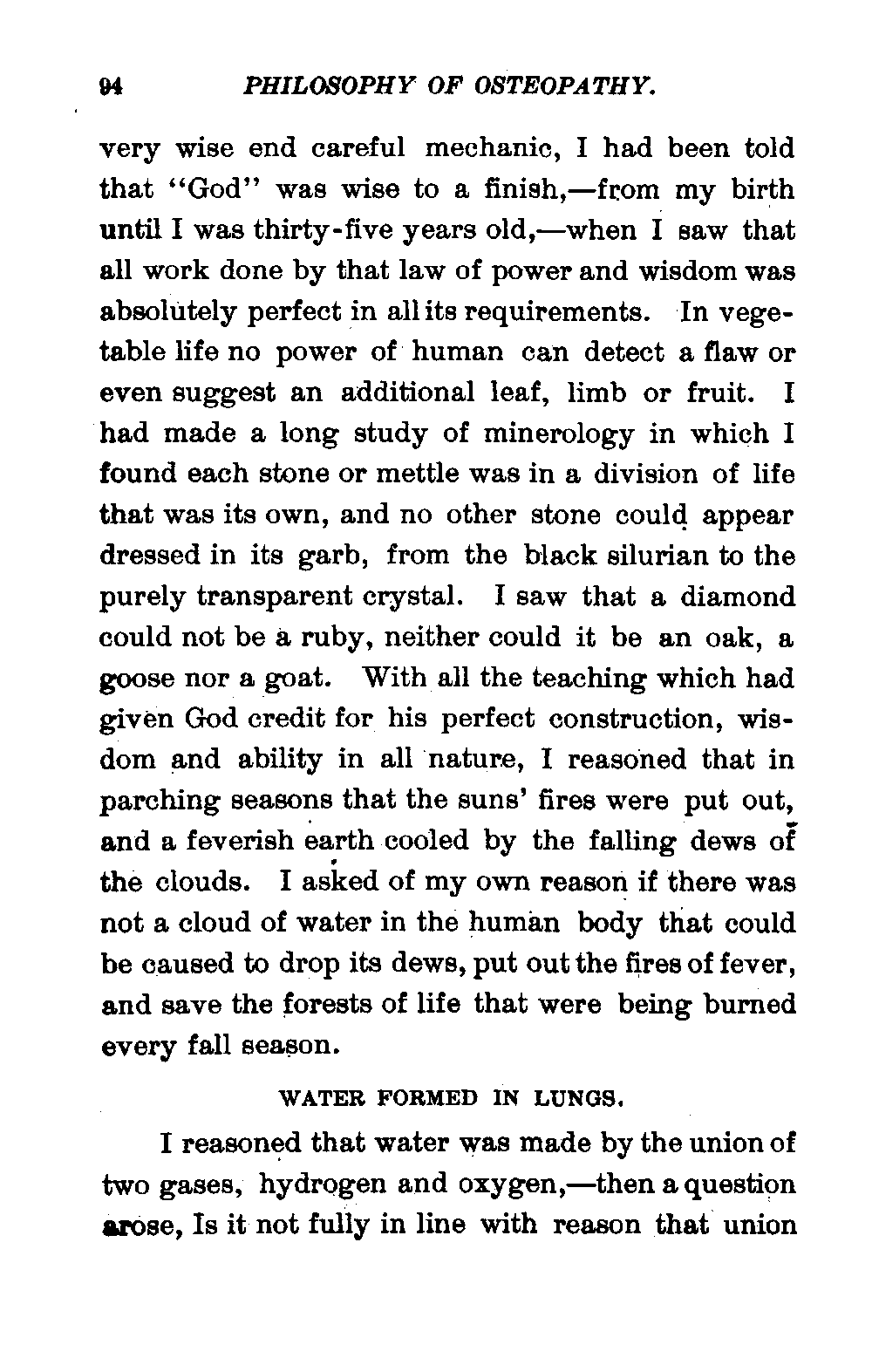 94 PHILOSOPHY OF OSTEOPATHY.

very wise end careful mechanic, I had been told that "God" was wise to a finish,—from my birth until I was thirty-five years old,—when I saw that all work done by that law of power and wisdom was absolutely perfect in all its requirements. In vegetable life no power of human can detect a flaw or even suggest an additional leaf, limb or fruit. I had made a long study of minerology in which I found each stone or mettle was in a division of life that was its own, and no other stone could appear dressed in its garb, from the black silurian to the purely transparent crystal. I saw that a diamond could not be a ruby, neither could it be an oak, a goose nor a goat. With all the teaching which had given God credit for his perfect construction, wisdom and ability in all nature, I reasoned that in parching seasons that the suns' fires were put out, and a feverish earth cooled by the falling dews of the clouds. I asked of my own reason if there was not a cloud of water in the human body that could be caused to drop its dews, put out the fires of fever, and save the forests of life that were being burned every fall season.

WATER FORMED IN LUNGS.

I reasoned that water was made by the union of two gases, hydrogen and oxygen,—then a question arose, Is it not fully in line with reason that union